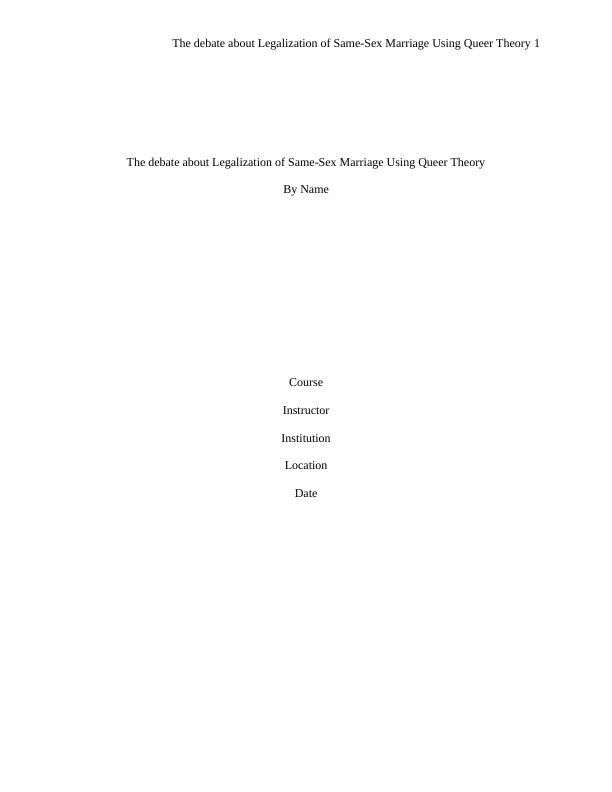 The debate about Legalization of Same-Sex Marriage Using Queer Theory 1

The debate about Legalization of Same-Sex Marriage Using Queer Theory

By Name

Course

Instructor

Institution

Location

Date